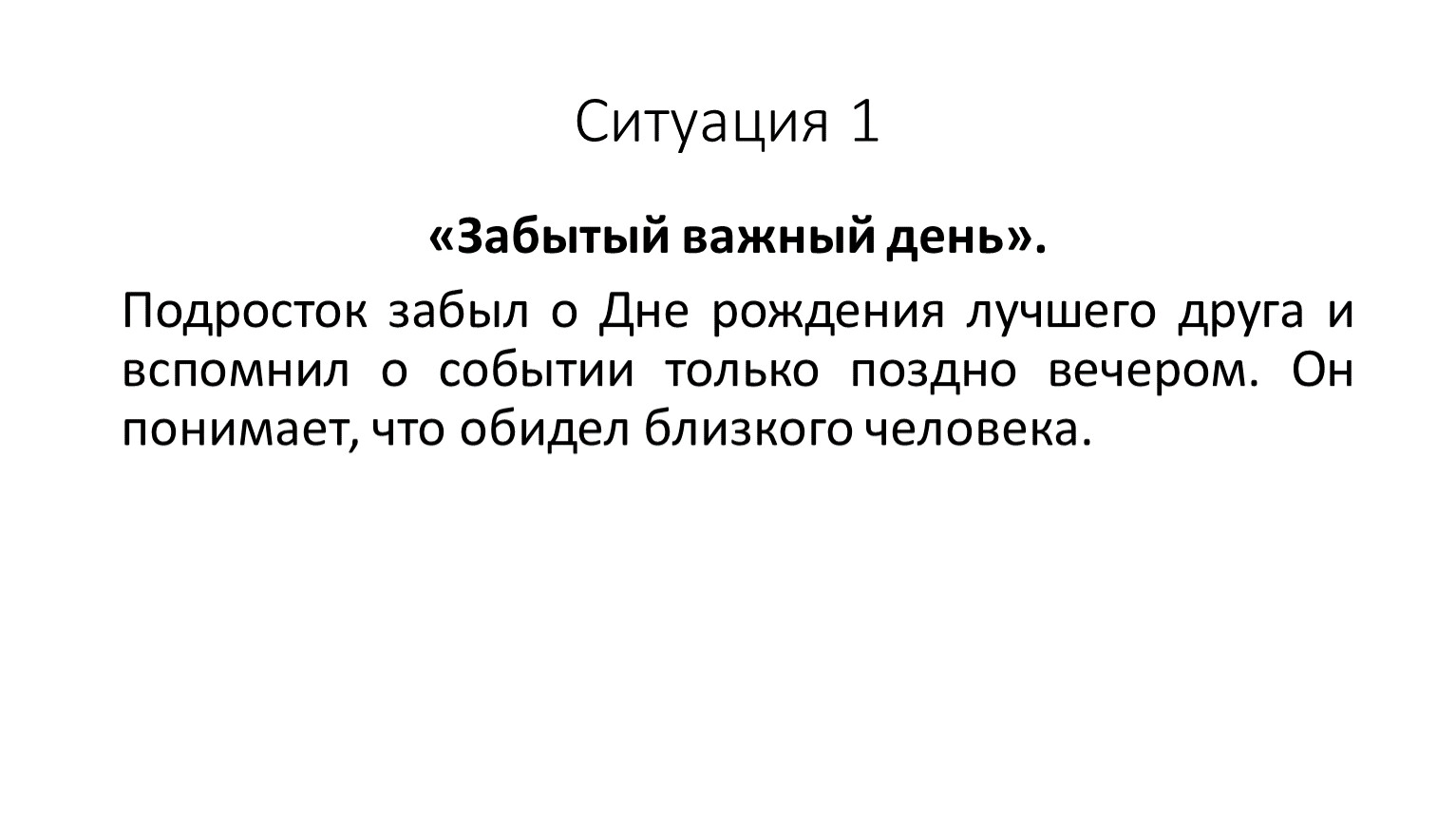 Ситуация 1

«Забытый важный день».

Подросток забыл о Дне рождения лучшего друга и вспомнил о событии только поздно вечером. Он понимает, что обидел близкого человека.